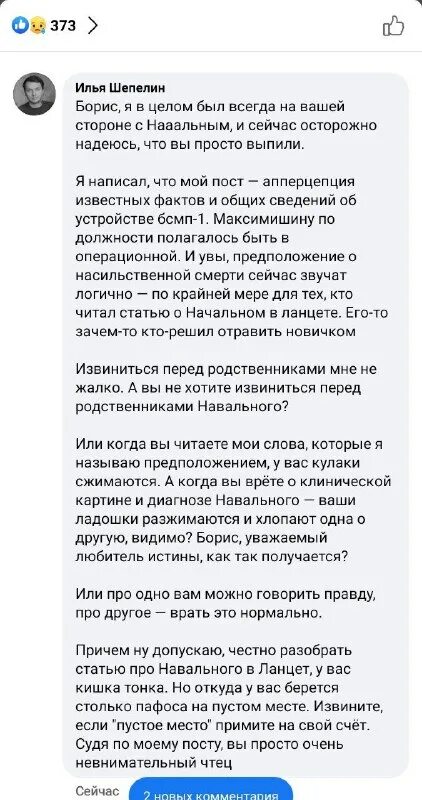 373

Илья Шепелин
Борис, я в целом был всегда на вашей стороне с Нааальным, и сейчас осторожно надеюсь, что вы просто выпили.

Я написал, что мой пост — апперцепция известных фактов и общих сведений об устройстве бсмп-1. Максимишину по должности полагалось быть в операционной. И увы, предположение о насильственной смерти сейчас звучат логично — по крайней мере для тех, кто читал статью о Начальном в ланцете. Его-то зачем-то кто-решил отравить новичком

Извиниться перед родственниками мне не жалко. А вы не хотите извиниться перед родственниками Навального?

Или когда вы читаете мои слова, которые я называю предположением, у вас кулаки сжимаются. А когда вы врёте о клинической картине и диагнозе Навального — ваши ладошки разжимаются и хлопают одна о другую, видимо? Борис, уважаемый любитель истины, как так получается?

Или про одно вам можно говорить правду, про другое — врать это нормально.

Причем ну допускаю, честно разобрать статью про Навального в Ланцет, у вас кишка тонка. Но откуда у вас берется столько пафоса на пустом месте. Извините, если "пустое место" примите на свой счёт. Судя по моему посту, вы просто очень невнимательный чтец

Сейчас 2 новых комментария